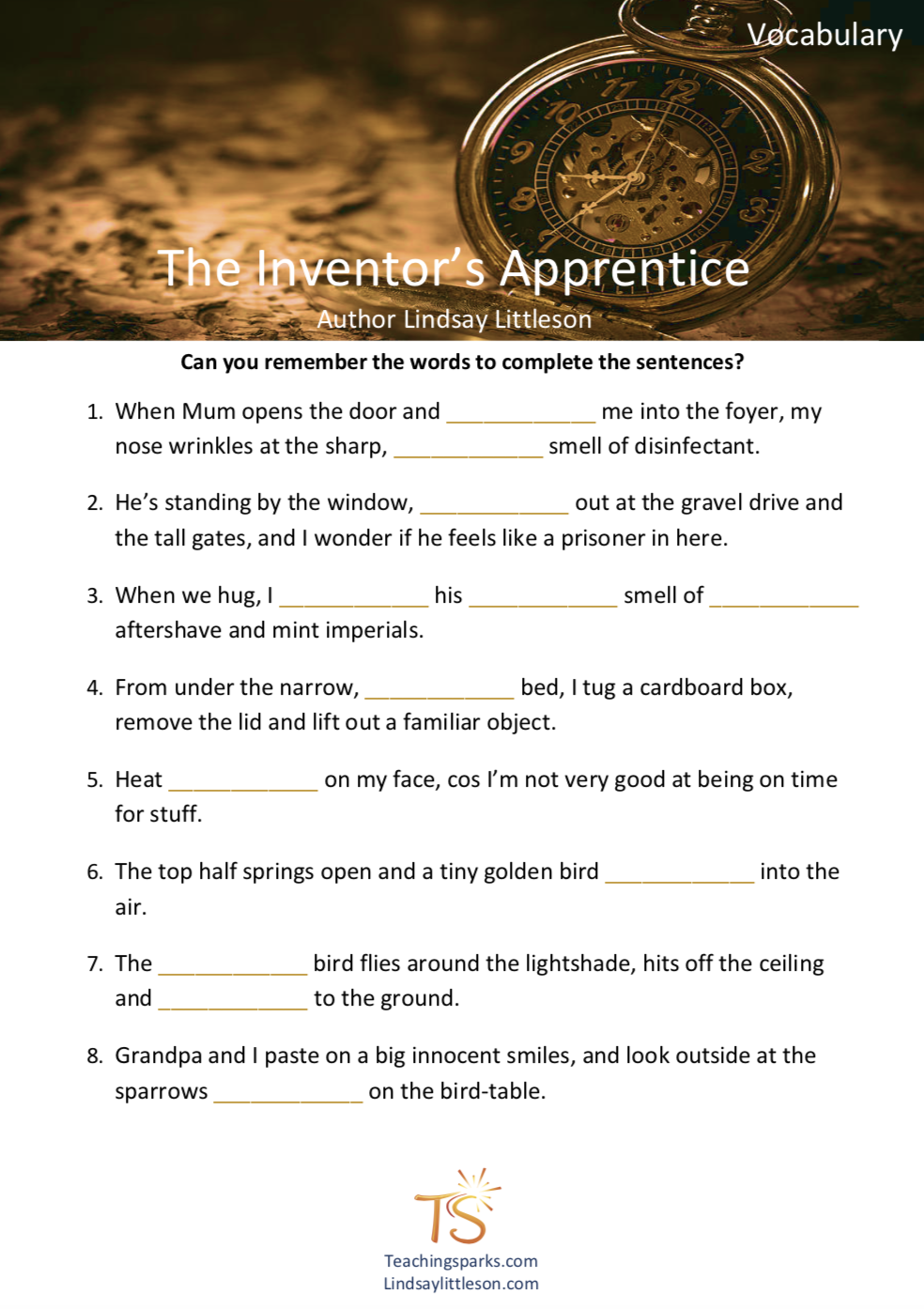 Vocabulary

The Inventor's Apprentice
Author Lindsay Littleson

Can you remember the words to complete the sentences?

1. When Mum opens the door and ____________ me into the foyer, my nose wrinkles at the sharp, ____________ smell of disinfectant.

2. He's standing by the window, ____________ out at the gravel drive and the tall gates, and I wonder if he feels like a prisoner in here.

3. When we hug, I ____________ his ____________ smell of ____________ aftershave and mint imperials.

4. From under the narrow, ____________ bed, I tug a cardboard box, remove the lid and lift out a familiar object.

5. Heat ____________ on my face, cos I'm not very good at being on time for stuff.

6. The top half springs open and a tiny golden bird ____________ into the air.

7. The ____________ bird flies around the lightshade, hits off the ceiling and ____________ to the ground.

8. Grandpa and I paste on a big innocent smiles, and look outside at the sparrows ____________ on the bird-table.

TS
Teachingsparks.com
Lindsaylittleson.com